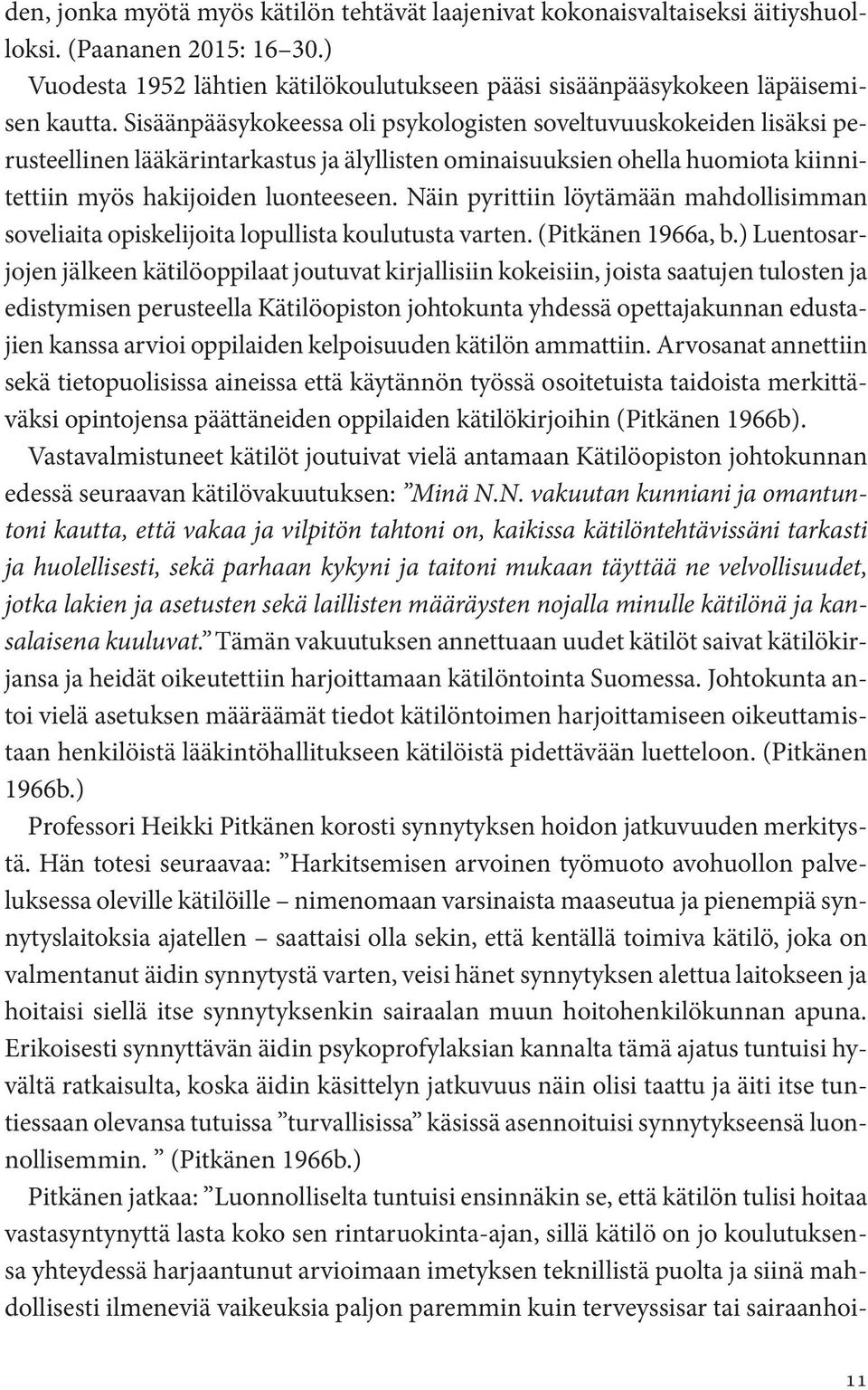 den, jonka myötä myös kätilön tehtävät laajenivat kokonaisvaltaiseksi äitiyshuolloksi. (Paananen 2015: 16–30.)

Vuodesta 1952 lähtien kätilökoulutukseen pääsi sisäänpääsykokeen läpäisemisen kautta. Sisäänpääsykokeessa oli psykologisten soveltuvuuskokeiden lisäksi perusteellinen lääkärintarkastus ja älyllisten ominaisuuksien ohella huomiota kiinnitettiin myös hakijoiden luonteeseen. Näin pyrittiin löytämään mahdollisimman soveliaita opiskelijoita lopullista koulutusta varten. (Pitkänen 1966a, b.) Luentosarjojen jälkeen kätilöoppilaat joutuvat kirjallisiin kokeisiin, joista saatujen tulosten ja edistymisen perusteella Kätilöopiston johtokunta yhdessä opettajakunnan edustajien kanssa arvioi oppilaiden kelpoisuuden kätilön ammattiin. Arvosanat annettiin sekä tietopuolisissa aineissa että käytännön työssä osoitetuista taidoista merkittäväksi opintojensa päättäneiden oppilaiden kätilökirjoihin (Pitkänen 1966b).

Vastavalmistuneet kätilöt joutuivat vielä antamaan Kätilöopiston johtokunnan edessä seuraavan kätilövakuutuksen: ”Minä N.N. vakuutan kunniani ja omantuntoni kautta, että vakaa ja vilpitön tahtoni on, kaikissa kätilöntehtävissäni tarkasti ja huolellisesti, sekä parhaan kykyni ja taitoni mukaan täyttää ne velvollisuudet, jotka lakien ja asetusten sekä laillisten määräysten nojalla minulle kätilönä ja kansalaisena kuuluvat.” Tämän vakuutuksen annettuaan uudet kätilöt saivat kätilökirjansa ja heidät oikeutettiin harjoittamaan kätilöntointa Suomessa. Johtokunta antoi vielä asetuksen määräämät tiedot kätilöntoimen harjoittamiseen oikeuttamistaan henkilöistä lääkintöhallitukseen kätilöistä pidettävään luetteloon. (Pitkänen 1966b.)

Professori Heikki Pitkänen korosti synnytyksen hoidon jatkuvuuden merkitystä. Hän totesi seuraavaa: ”Harkitsemisen arvoinen työmuoto avohuollon palveluksessa oleville kätilöille – nimenomaan varsinaista maaseutua ja pienempiä synnytyslaitoksia ajatellen – saattaisi olla sekin, että kentällä toimiva kätilö, joka on valmentanut äidin synnytystä varten, veisi hänet synnytyksen alettua laitokseen ja hoitaisi siellä itse synnytyksenkin sairaalan muun hoitohenkilökunnan apuna. Erikoisesti synnyttävän äidin psykoprofylaksian kannalta tämä ajatus tuntuisi hyvältä ratkaisulta, koska äidin käsittelyn jatkuvuus näin olisi taattu ja äiti itse tuntiessaan olevansa tutuissa ”turvallisissa” käsissä asennoituisi synnytykseensä luonnollisemmin. ” (Pitkänen 1966b.)

Pitkänen jatkaa: ”Luonnolliselta tuntuisi ensinnäkin se, että kätilön tulisi hoitaa vastasyntynyttä lasta koko sen rintaruokinta-ajan, sillä kätilö on jo koulutuksensa yhteydessä harjaantunut arvioimaan imetyksen teknillistä puolta ja siinä mahdollisesti ilmeneviä vaikeuksia paljon paremmin kuin terveyssisar tai sairaanhoi-

11